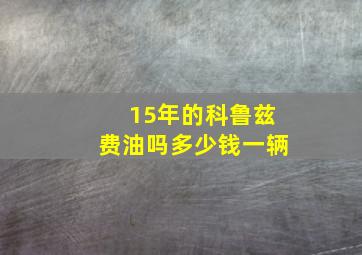 15年的科鲁兹
费油吗多少钱一辆